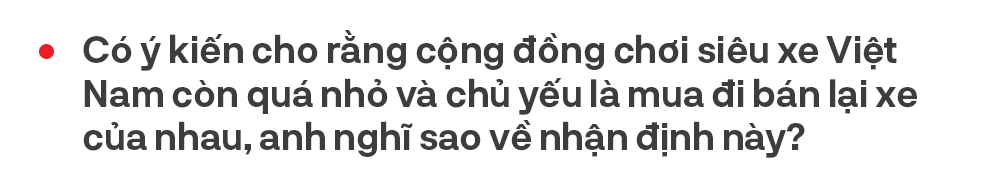 Có ý kiến cho rằng cộng đồng chơi siêu xe Việt Nam còn quá nhỏ và chủ yếu là mua đi bán lại xe của nhau, anh nghĩ sao về nhận định này?